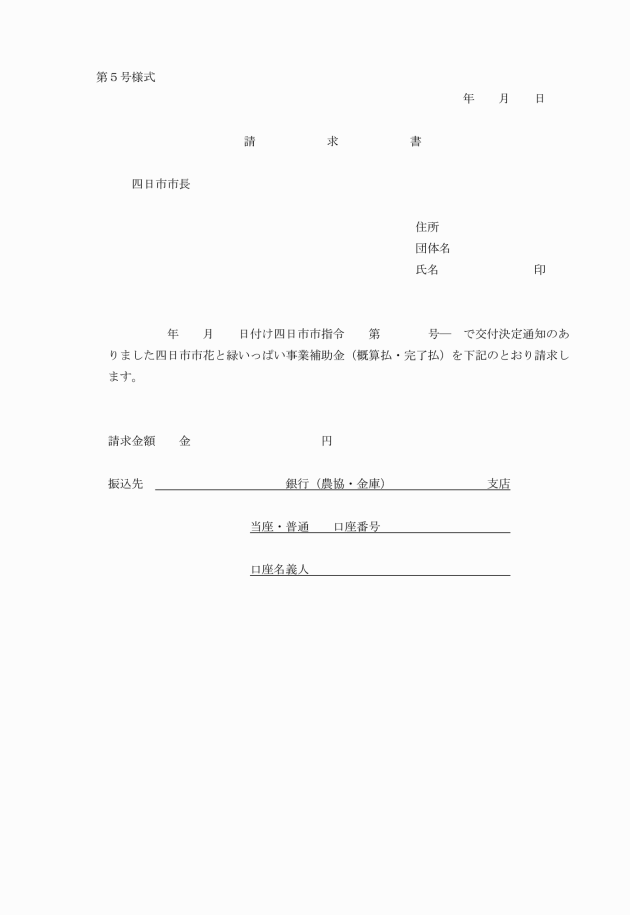 第５号様式

年　月　日

請　求　書

四日市市長

住所
団体名
氏名　　　　　印

年　月　日付け四日市市指令　第　　号―　で交付決定通知のありました四日市市花と緑いっぱい事業補助金（概算払・完了払）を下記のとおり請求します。

請求金額　金　　　　　円

振込先　　　　　銀行（農協・金庫）　　　　支店

当座・普通　口座番号

口座名義人